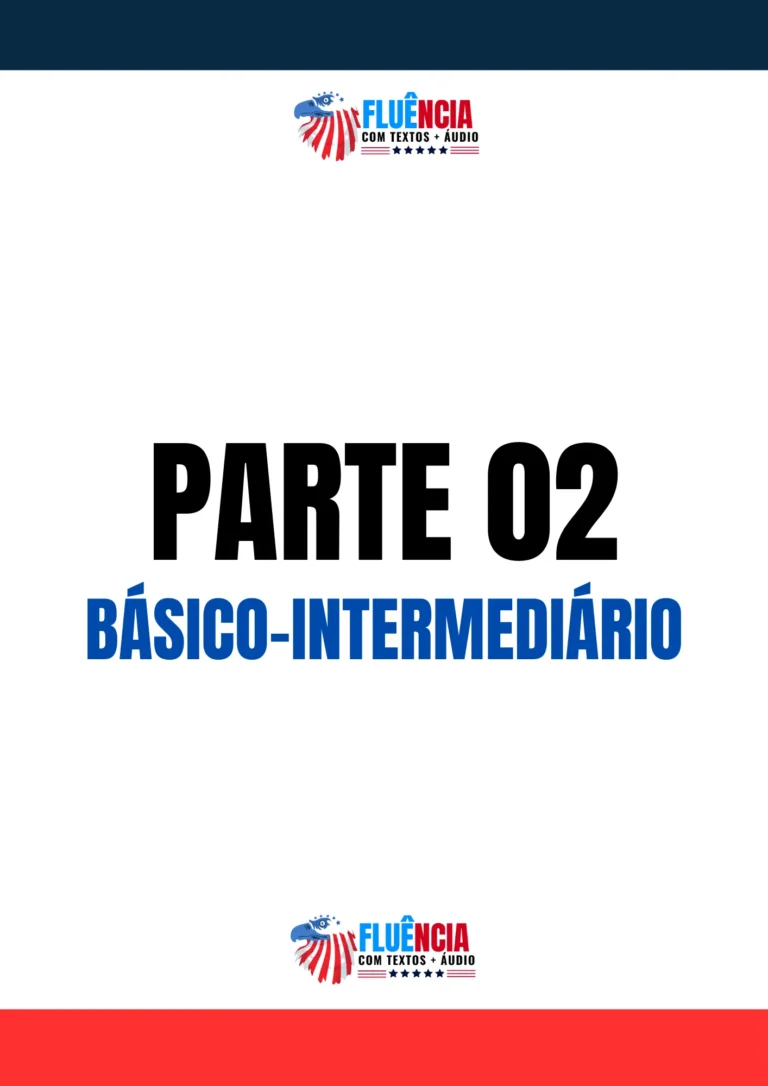 FLUÊNCIA
COM TEXTOS + ÁUDIO

PARTE 02
BÁSICO-INTERMEDIÁRIO

FLUÊNCIA
COM TEXTOS + ÁUDIO